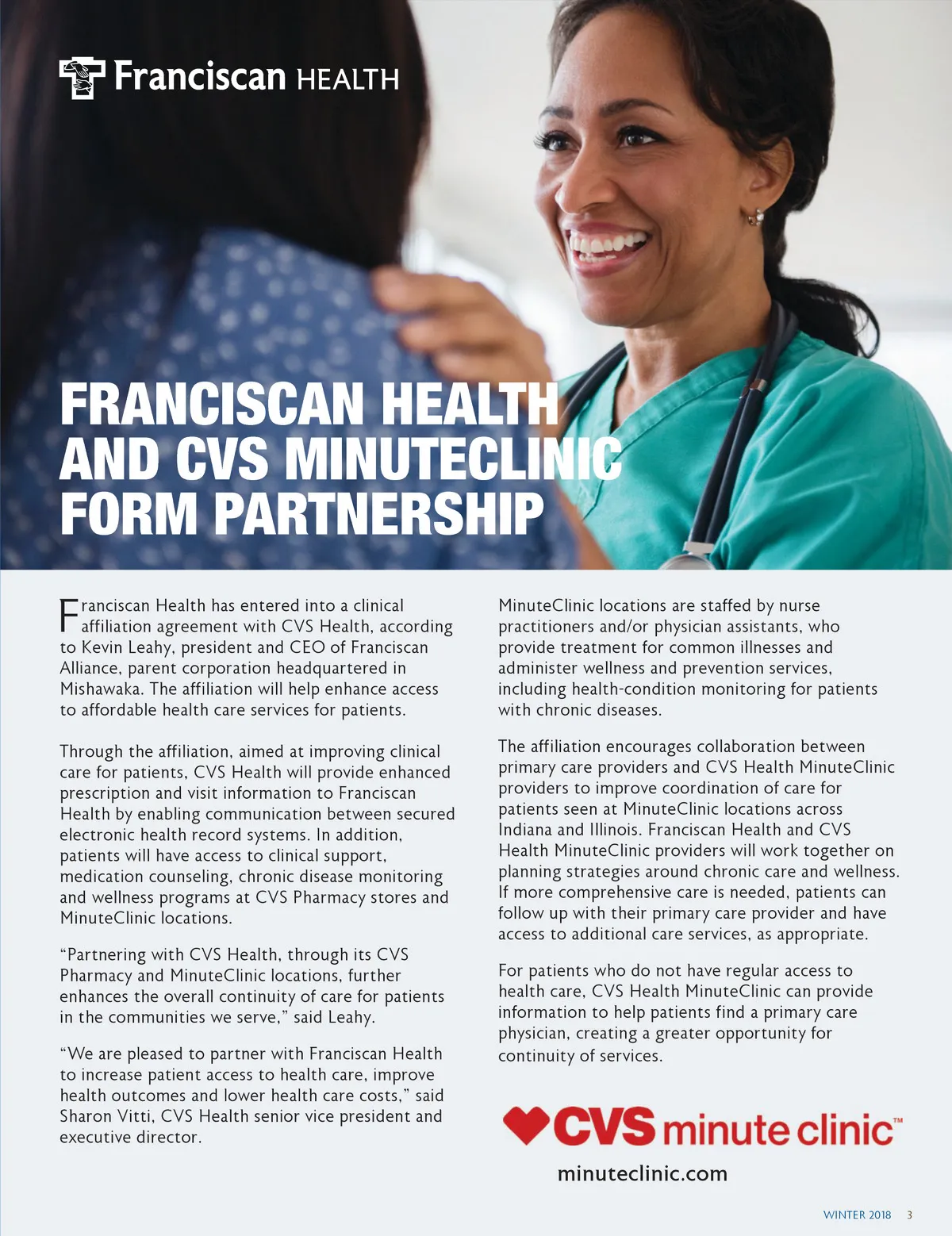 Franciscan HEALTH

FRANCISCAN HEALTH AND CVS MINUTECLINIC FORM PARTNERSHIP

Franciscan Health has entered into a clinical affiliation agreement with CVS Health, according to Kevin Leahy, president and CEO of Franciscan Alliance, parent corporation headquartered in Mishawaka. The affiliation will help enhance access to affordable health care services for patients.

Through the affiliation, aimed at improving clinical care for patients, CVS Health will provide enhanced prescription and visit information to Franciscan Health by enabling communication between secured electronic health record systems. In addition, patients will have access to clinical support, medication counseling, chronic disease monitoring and wellness programs at CVS Pharmacy stores and MinuteClinic locations.

“Partnering with CVS Health, through its CVS Pharmacy and MinuteClinic locations, further enhances the overall continuity of care for patients in the communities we serve,” said Leahy.

“We are pleased to partner with Franciscan Health to increase patient access to health care, improve health outcomes and lower health care costs,” said Sharon Vitti, CVS Health senior vice president and executive director.

MinuteClinic locations are staffed by nurse practitioners and/or physician assistants, who provide treatment for common illnesses and administer wellness and prevention services, including health-condition monitoring for patients with chronic diseases.

The affiliation encourages collaboration between primary care providers and CVS Health MinuteClinic providers to improve coordination of care for patients seen at MinuteClinic locations across Indiana and Illinois. Franciscan Health and CVS Health MinuteClinic providers will work together on planning strategies around chronic care and wellness. If more comprehensive care is needed, patients can follow up with their primary care provider and have access to additional care services, as appropriate.

For patients who do not have regular access to health care, CVS Health MinuteClinic can provide information to help patients find a primary care physician, creating a greater opportunity for continuity of services.

CVS minute clinic™

minuteclinic.com

WINTER 2018 3